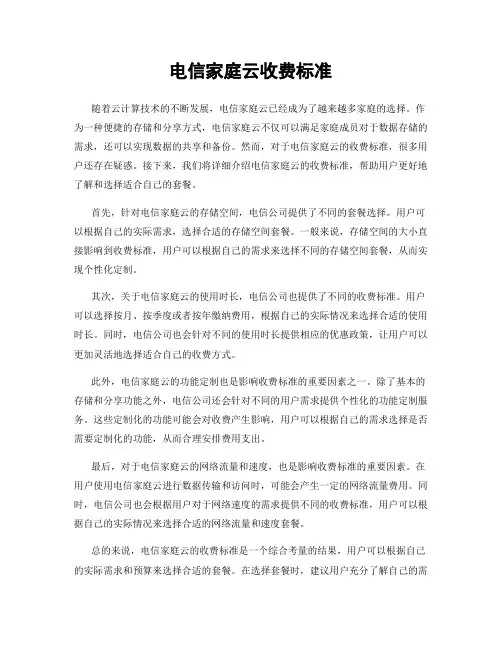 电信家庭云收费标准

随着云计算技术的不断发展，电信家庭云已经成为了越来越多家庭的选择。作为一种便捷的存储和分享方式，电信家庭云不仅可以满足家庭成员对于数据存储的需求，还可以实现数据的共享和备份。然而，对于电信家庭云的收费标准，很多用户还存在疑惑。接下来，我们将详细介绍电信家庭云的收费标准，帮助用户更好地了解和选择适合自己的套餐。

首先，针对电信家庭云的存储空间，电信公司提供了不同的套餐选择。用户可以根据自己的实际需求，选择合适的存储空间套餐。一般来说，存储空间的大小直接影响到收费标准，用户可以根据自己的需求来选择不同的存储空间套餐，从而实现个性化定制。

其次，关于电信家庭云的使用时长，电信公司也提供了不同的收费标准。用户可以选择按月、按季度或者按年缴纳费用，根据自己的实际情况来选择合适的使用时长。同时，电信公司也会针对不同的使用时长提供相应的优惠政策，让用户可以更加灵活地选择适合自己的收费方式。

此外，电信家庭云的功能定制也是影响收费标准的重要因素之一。除了基本的存储和分享功能之外，电信公司还会针对不同的用户需求提供个性化的功能定制服务。这些定制化的功能可能会对收费产生影响，用户可以根据自己的需求选择是否需要定制化的功能，从而合理安排费用支出。

最后，对于电信家庭云的网络流量和速度，也是影响收费标准的重要因素。在用户使用电信家庭云进行数据传输和访问时，可能会产生一定的网络流量费用。同时，电信公司也会根据用户对于网络速度的需求提供不同的收费标准，用户可以根据自己的实际情况来选择合适的网络流量和速度套餐。

总的来说，电信家庭云的收费标准是一个综合考量的结果，用户可以根据自己的实际需求和预算来选择合适的套餐。在选择套餐时，建议用户充分了解自己的需